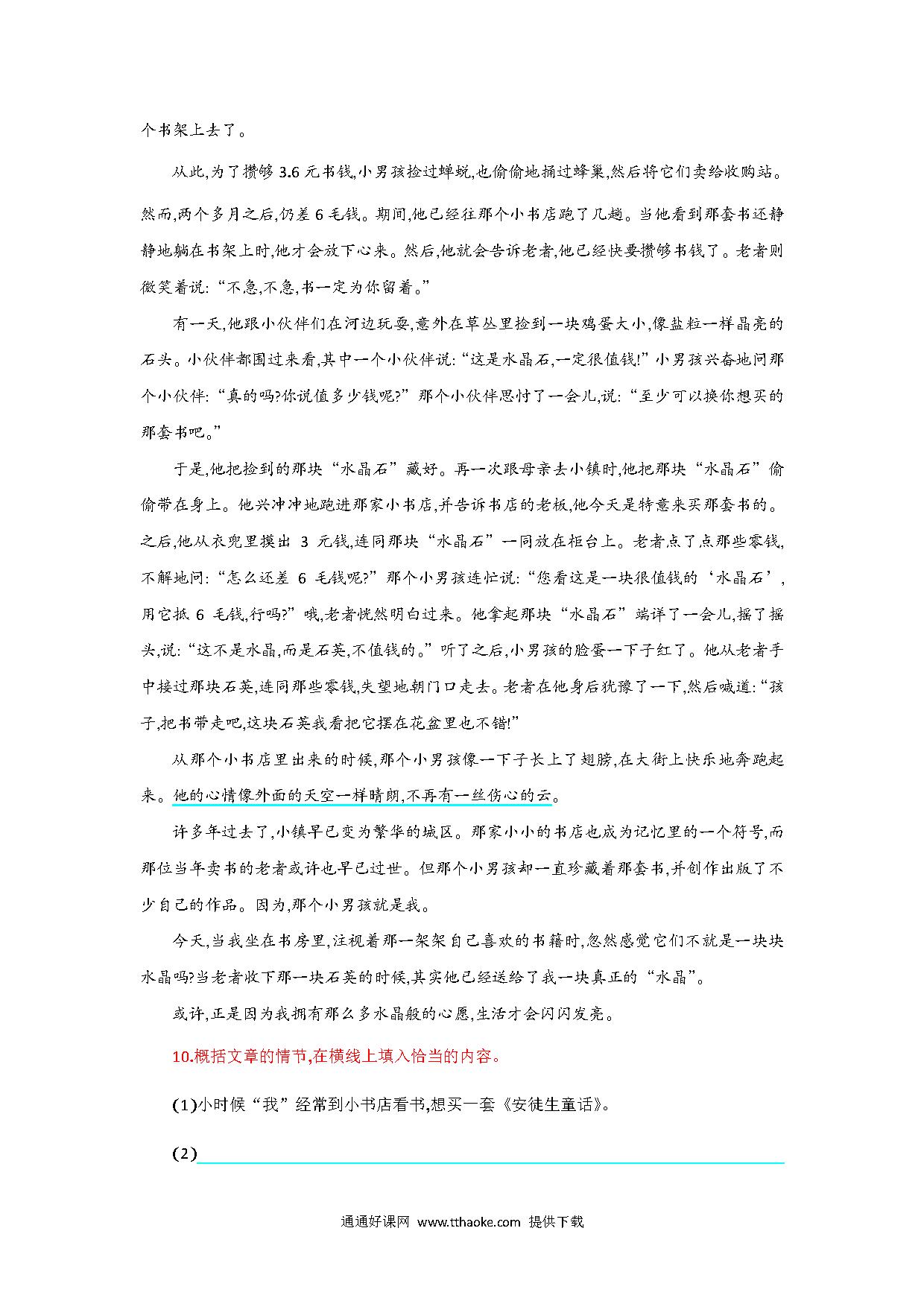 个书架上去了。

从此,为了攒够 3.6 元书钱,小男孩捡过蝉蜕,也偷偷地捅过蜂巢,然后将它们卖给收购站。然而,两个多月之后,仍差 6 毛钱。期间,他已经往那个小书店跑了几趟。当他看到那套书还静静地躺在书架上时,他才会放下心来。然后,他就会告诉老者,他已经快要攒够书钱了。老者则微笑着说:“不急,不急,书一定为你留着。”

有一天,他跟小伙伴们在河边玩耍,意外在草丛里捡到一块鸡蛋大小,像盐粒一样晶亮的石头。小伙伴都围过来看,其中一个小伙伴说:“这是水晶石,一定很值钱!”小男孩兴奋地问那个小伙伴:“真的吗?你说值多少钱呢?”那个小伙伴思忖了一会儿,说:“至少可以换你想买的那套书吧。”

于是,他把捡到的那块“水晶石”藏好。再一次跟母亲去小镇时,他把那块“水晶石”偷偷带在身上。他兴冲冲地跑进那家小书店,并告诉书店的老板,他今天是特意来买那套书的。之后,他从衣兜里摸出 3 元钱,连同那块“水晶石”一同放在柜台上。老者点了点那些零钱,不解地问:“怎么还差 6 毛钱呢?”那个小男孩连忙说:“您看这是一块很值钱的‘水晶石’,用它抵 6 毛钱,行吗?”哦,老者恍然明白过来。他拿起那块“水晶石”端详了一会儿,摇了摇头,说:“这不是水晶,而是石英,不值钱的。”听了之后,小男孩的脸蛋一下子红了。他从老者手中接过那块石英,连同那些零钱,失望地朝门口走去。老者在他身后犹豫了一下,然后喊道:“孩子,把书带走吧,这块石英我看把它摆在花盆里也不错!”

从那个小书店里出来的时候,那个小男孩像一下子长上了翅膀,在大街上快乐地奔跑起来。他的心情像外面的天空一样晴朗,不再有一丝伤心的云。

许多年过去了,小镇早已变为繁华的城区。那家小小的书店也成为记忆里的一个符号,而那位当年卖书的老者或许也早已过世。但那个小男孩却一直珍藏着那套书,并创作出版了不少自己的作品。因为,那个小男孩就是我。

今天,当我坐在书房里,注视着那一架架自己喜欢的书籍时,忽然感觉它们不就是一块块水晶吗?当老者收下那一块石英的时候,其实他已经送给了我一块真正的“水晶”。

或许,正是因为我拥有那么多水晶般的心愿,生活才会闪闪发亮。

10.概括文章的情节,在横线上填入恰当的内容。

(1)小时候“我”经常到小书店看书,想买一套《安徒生童话》。

(2)

通通好课网 www.tthaoke.com 提供下载